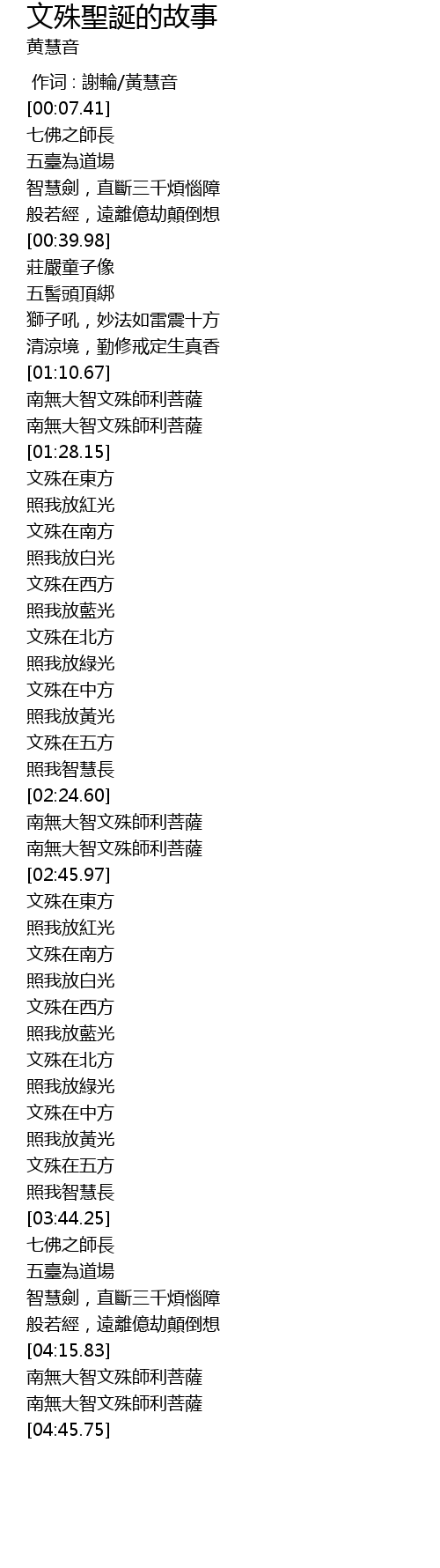 文殊聖誕的故事
黄慧音

作词 : 謝輪/黃慧音
[00:07.41]
七佛之師長
五臺為道場
智慧劍，直斷三千煩惱障
般若經，遠離億劫顛倒想
[00:39.98]
莊嚴童子像
五髻頭頂綁
獅子吼，妙法如雷震十方
清涼境，勤修戒定生真香
[01:10.67]
南無大智文殊師利菩薩
南無大智文殊師利菩薩
[01:28.15]
文殊在東方
照我放紅光
文殊在南方
照我放白光
文殊在西方
照我放藍光
文殊在北方
照我放綠光
文殊在中方
照我放黃光
文殊在五方
照我智慧長
[02:24.60]
南無大智文殊師利菩薩
南無大智文殊師利菩薩
[02:45.97]
文殊在東方
照我放紅光
文殊在南方
照我放白光
文殊在西方
照我放藍光
文殊在北方
照我放綠光
文殊在中方
照我放黃光
文殊在五方
照我智慧長
[03:44.25]
七佛之師長
五臺為道場
智慧劍，直斷三千煩惱障
般若經，遠離億劫顛倒想
[04:15.83]
南無大智文殊師利菩薩
南無大智文殊師利菩薩
[04:45.75]